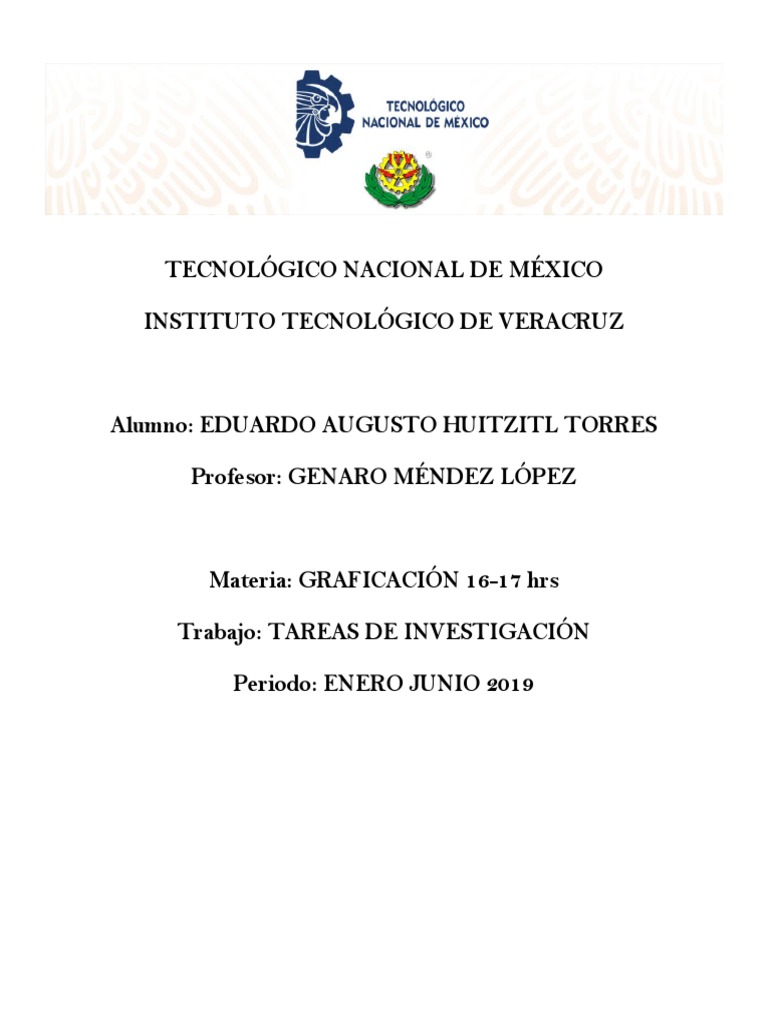 TECNOLÓGICO
NACIONAL DE MÉXICO

TECNOLÓGICO NACIONAL DE MÉXICO

INSTITUTO TECNOLÓGICO DE VERACRUZ

Alumno: EDUARDO AUGUSTO HUITZITL TORRES

Profesor: GENARO MÉNDEZ LÓPEZ

Materia: GRAFICACIÓN 16-17 hrs

Trabajo: TAREAS DE INVESTIGACIÓN

Periodo: ENERO JUNIO 2019